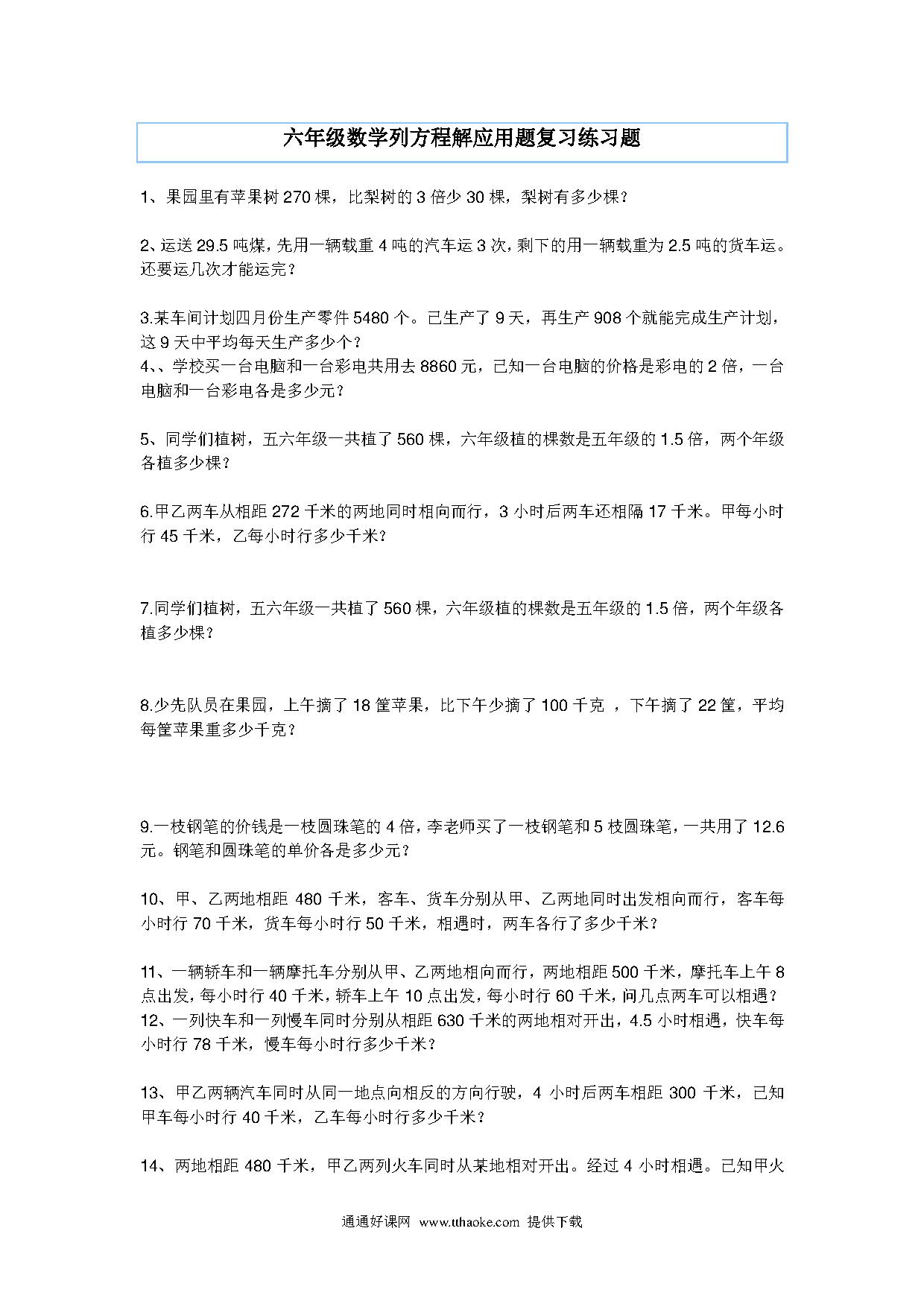 六年级数学列方程解应用题复习练习题

1、果园里有苹果树 270 棵，比梨树的 3 倍少 30 棵，梨树有多少棵？

2、运送 29.5 吨煤，先用一辆载重 4 吨的汽车运 3 次，剩下的用一辆载重为 2.5 吨的货车运。还要运几次才能运完？

3.某车间计划四月份生产零件 5480 个。已生产了 9 天，再生产 908 个就能完成生产计划，这 9 天中平均每天生产多少个？
4、、学校买一台电脑和一台彩电共用去 8860 元，已知一台电脑的价格是彩电的 2 倍，一台电脑和一台彩电各是多少元？

5、同学们植树，五六年级一共植了 560 棵，六年级植的棵数是五年级的 1.5 倍，两个年级各植多少棵？

6.甲乙两车从相距 272 千米的两地同时相向而行，3 小时后两车还相隔 17 千米。甲每小时行 45 千米，乙每小时行多少千米？

7.同学们植树，五六年级一共植了 560 棵，六年级植的棵数是五年级的 1.5 倍，两个年级各植多少棵？

8.少先队员在果园，上午摘了 18 筐苹果，比下午少摘了 100 千克 ，下午摘了 22 筐，平均每筐苹果重多少千克？

9.一枝钢笔的价钱是一枝圆珠笔的 4 倍，李老师买了一枝钢笔和 5 枝圆珠笔，一共用了 12.6 元。钢笔和圆珠笔的单价各是多少元？

10、甲、乙两地相距 480 千米，客车、货车分别从甲、乙两地同时出发相向而行，客车每小时行 70 千米，货车每小时行 50 千米，相遇时，两车各行了多少千米？

11、一辆轿车和一辆摩托车分别从甲、乙两地相向而行，两地相距 500 千米，摩托车上午 8 点出发，每小时行 40 千米，轿车上午 10 点出发，每小时行 60 千米，问几点两车可以相遇？
12、一列快车和一列慢车同时分别从相距 630 千米的两地相对开出，4.5 小时相遇，快车每小时行 78 千米，慢车每小时行多少千米？

13、甲乙两辆汽车同时从同一地点向相反的方向行驶，4 小时后两车相距 300 千米，已知甲车每小时行 40 千米，乙车每小时行多少千米？

14、两地相距 480 千米，甲乙两列火车同时从某地相对开出。经过 4 小时相遇。已知甲火

通通好课网 www.tthaoke.com 提供下载